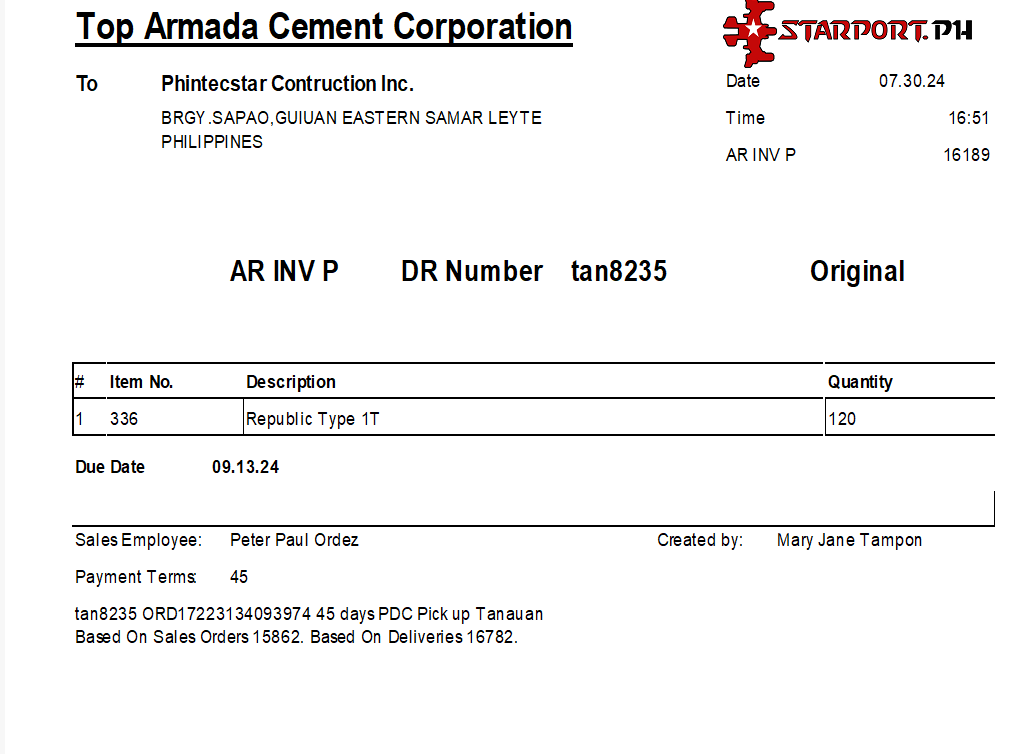 Top Armada Cement Corporation

STARPORT.PH

To Phintecstar Contruction Inc.

BRGY.SAPAO,GUIUAN EASTERN SAMAR LEYTE PHILIPPINES

Date 07.30.24
Time 16:51
AR INV P 16189

AR INV P DR Number tan8235 Original

| # | Item No. | Description | Quantity |
|---|---|---|---|
| 1 | 336 | Republic Type 1T | 120 |

Due Date 09.13.24

Sales Employee: Peter Paul Ordez Created by: Mary Jane Tampon

Payment Terms: 45

tan8235 ORD17223134093974 45 days PDC Pick up Tanauan
Based On Sales Orders 15862. Based On Deliveries 16782.